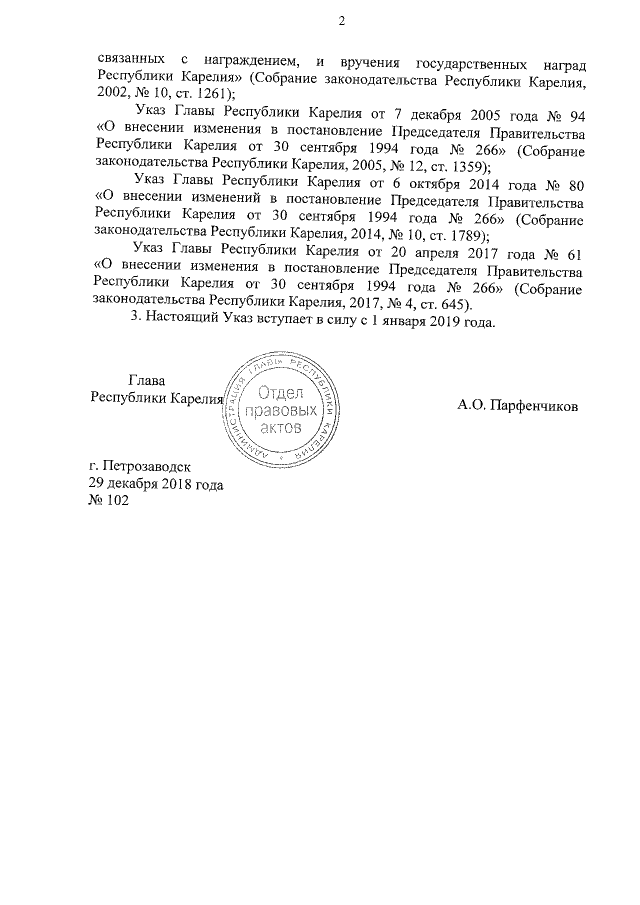 2

связанных с награждением, и вручения государственных наград Республики Карелия» (Собрание законодательства Республики Карелия, 2002, № 10, ст. 1261);

Указ Главы Республики Карелия от 7 декабря 2005 года № 94 «О внесении изменения в постановление Председателя Правительства Республики Карелия от 30 сентября 1994 года № 266» (Собрание законодательства Республики Карелия, 2005, № 12, ст. 1359);

Указ Главы Республики Карелия от 6 октября 2014 года № 80 «О внесении изменений в постановление Председателя Правительства Республики Карелия от 30 сентября 1994 года № 266» (Собрание законодательства Республики Карелия, 2014, № 10, ст. 1789);

Указ Главы Республики Карелия от 20 апреля 2017 года № 61 «О внесении изменения в постановление Председателя Правительства Республики Карелия от 30 сентября 1994 года № 266» (Собрание законодательства Республики Карелия, 2017, № 4, ст. 645).

3. Настоящий Указ вступает в силу с 1 января 2019 года.

Глава
Республики Карелия

АДМИНИСТРАЦИЯ ГЛАВЫ РЕСПУБЛИКИ КАРЕЛИЯ
Отдел правовых актов

А.О. Парфенчиков

г. Петрозаводск
29 декабря 2018 года
№ 102